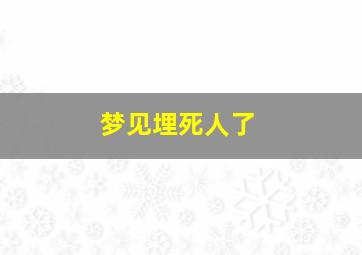 梦见埋死人了